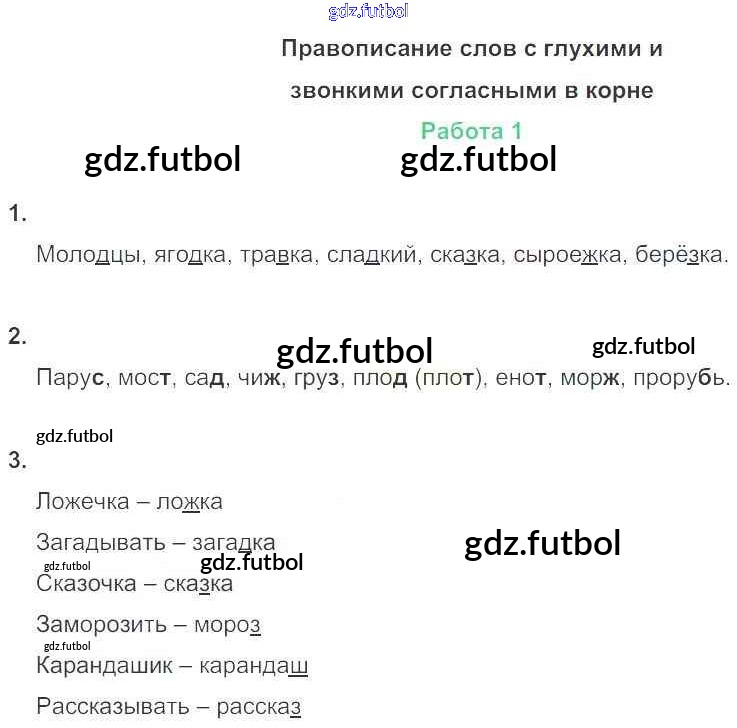 Правописание слов с глухими и звонкими согласными в корне

Работа 1

1.

Молодцы, ягодка, травка, сладкий, сказка, сыроежка, берёзка.

2.

Парус, мост, сад, чиж, груз, плод (плот), енот, морж, прорубь.

3.

Ложечка – ложка

Загадывать – загадка

Сказочка – сказка

Заморозить – мороз

Карандашик – карандаш

Рассказывать – рассказ

gdz.futbol